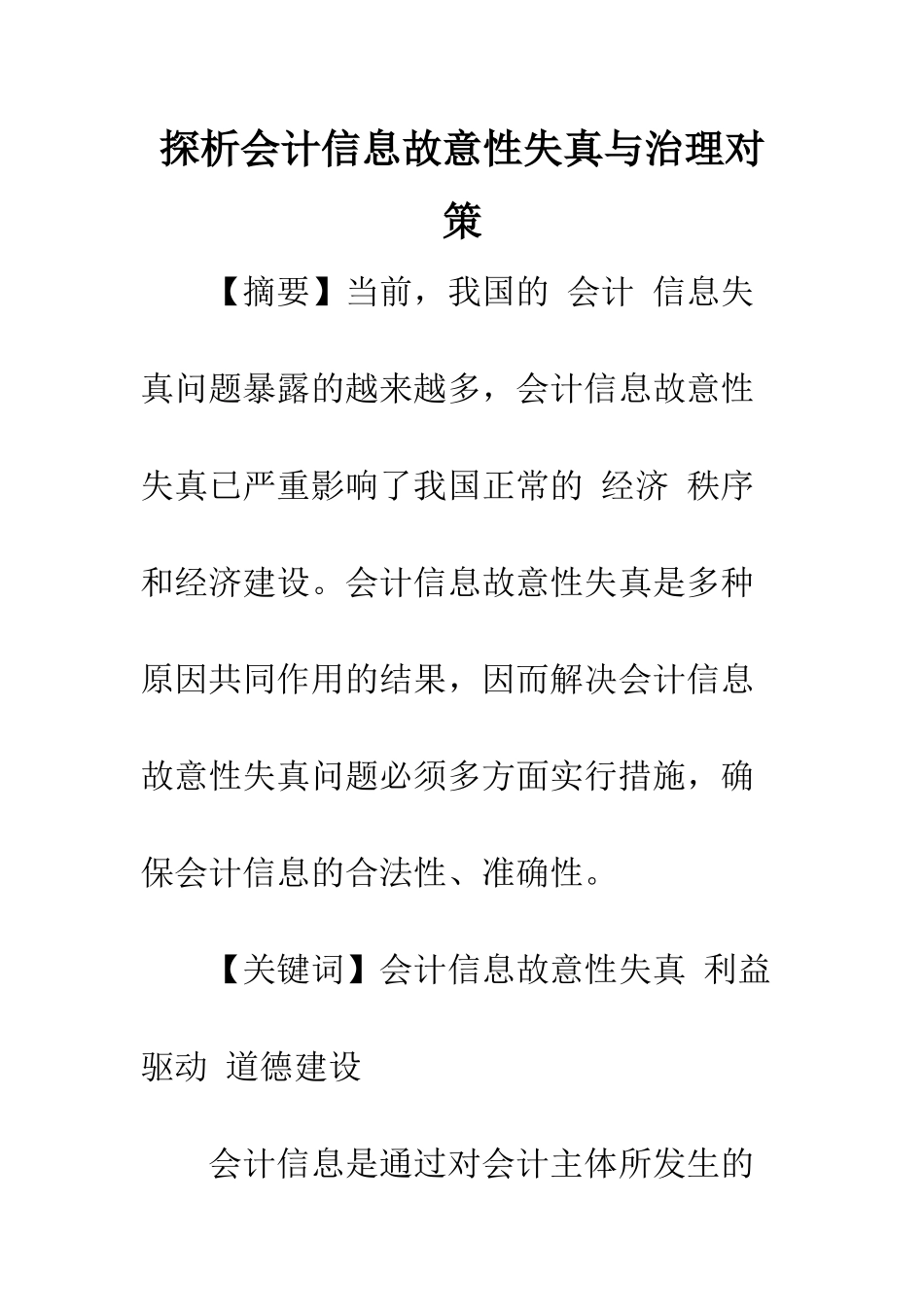 探析会计信息故意性失真与治理对策

【摘要】当前，我国的 会计 信息失真问题暴露的越来越多，会计信息故意性失真已严重影响了我国正常的 经济 秩序和经济建设。会计信息故意性失真是多种原因共同作用的结果，因而解决会计信息故意性失真问题必须多方面实行措施，确保会计信息的合法性、准确性。

【关键词】会计信息故意性失真 利益驱动 道德建设

会计信息是通过对会计主体所发生的